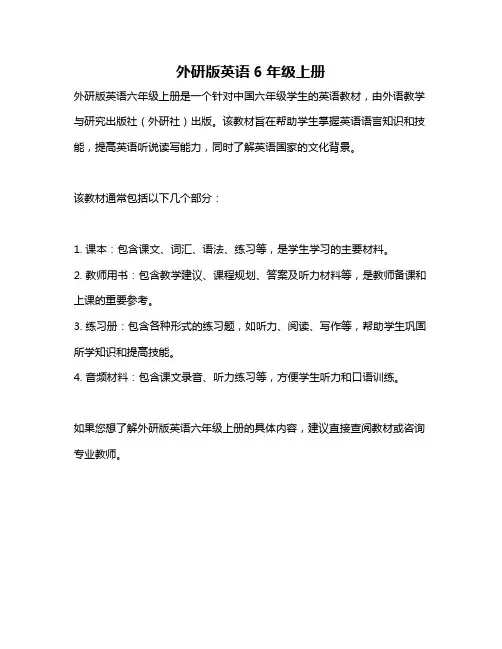 外研版英语 6 年级上册

外研版英语六年级上册是一个针对中国六年级学生的英语教材，由外语教学与研究出版社（外研社）出版。该教材旨在帮助学生掌握英语语言知识和技能，提高英语听说读写能力，同时了解英语国家的文化背景。

该教材通常包括以下几个部分：

1. 课本：包含课文、词汇、语法、练习等，是学生学习的主要材料。
2. 教师用书：包含教学建议、课程规划、答案及听力材料等，是教师备课和上课的重要参考。
3. 练习册：包含各种形式的练习题，如听力、阅读、写作等，帮助学生巩固所学知识和提高技能。
4. 音频材料：包含课文录音、听力练习等，方便学生听力和口语训练。

如果您想了解外研版英语六年级上册的具体内容，建议直接查阅教材或咨询专业教师。